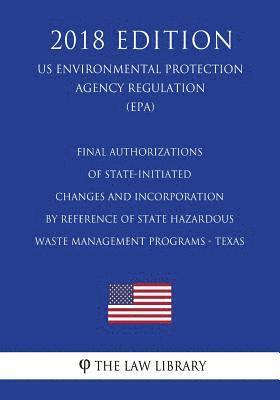 2018 EDITION

US ENVIRONMENTAL PROTECTION AGENCY REGULATION (EPA)

FINAL AUTHORIZATIONS OF STATE-INITIATED CHANGES AND INCORPORATION BY REFERENCE OF STATE HAZARDOUS WASTE MANAGEMENT PROGRAMS - TEXAS

φ THE LAW LIBRARY